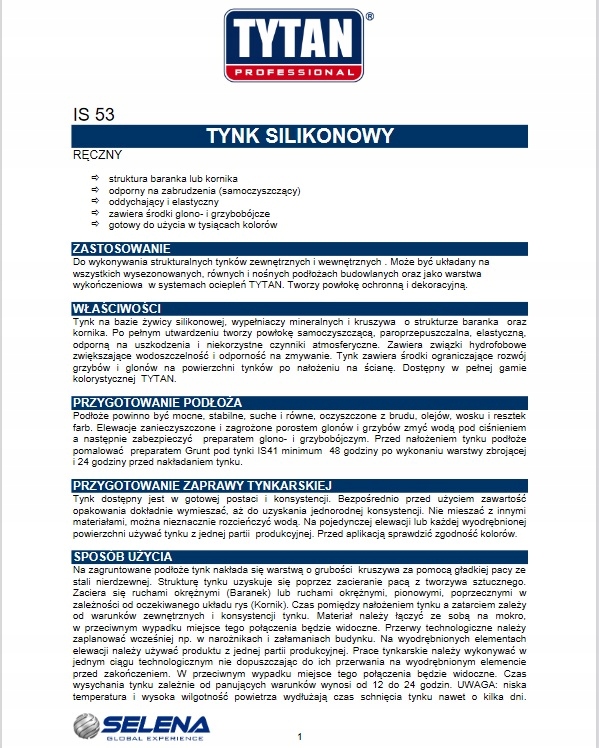 TYTAN®
PROFESSIONAL

IS 53

TYNK SILIKONOWY

RĘCZNY

⇨ struktura baranka lub kornika
⇨ odporny na zabrudzenia (samoczyszczący)
⇨ oddychający i elastyczny
⇨ zawiera środki glono- i grzybobójcze
⇨ gotowy do użycia w tysiącach kolorów

ZASTOSOWANIE

Do wykonywania strukturalnych tynków zewnętrznych i wewnętrznych . Może być układany na wszystkich wysezonowanych, równych i nośnych podłożach budowlanych oraz jako warstwa wykończeniowa w systemach ociepleń TYTAN. Tworzy powłokę ochronną i dekoracyjną.

WŁAŚCIWOŚCI

Tynk na bazie żywicy silikonowej, wypełniaczy mineralnych i kruszywa o strukturze baranka oraz kornika. Po pełnym utwardzeniu tworzy powłokę samoczyszczącą, paroprzepuszczalna, elastyczną, odporną na uszkodzenia i niekorzystne czynniki atmosferyczne. Zawiera związki hydrofobowe zwiększające wodoszczelność i odporność na zmywanie. Tynk zawiera środki ograniczające rozwój grzybów i glonów na powierzchni tynków po nałożeniu na ścianę. Dostępny w pełnej gamie kolorystycznej TYTAN.

PRZYGOTOWANIE PODŁOŻA

Podłoże powinno być mocne, stabilne, suche i równe, oczyszczone z brudu, olejów, wosku i resztek farb. Elewacje zanieczyszczone i zagrożone porostem glonów i grzybów zmyć wodą pod ciśnieniem a następnie zabezpieczyć preparatem glono- i grzybobójczym. Przed nałożeniem tynku podłoże pomalować preparatem Grunt pod tynki IS41 minimum 48 godziny po wykonaniu warstwy zbrojącej i 24 godziny przed nakładaniem tynku.

PRZYGOTOWANIE ZAPRAWY TYNKARSKIEJ

Tynk dostępny jest w gotowej postaci i konsystencji. Bezpośrednio przed użyciem zawartość opakowania dokładnie wymieszać, aż do uzyskania jednorodnej konsystencji. Nie mieszać z innymi materiałami, można nieznacznie rozcieńczyć wodą. Na pojedynczej elewacji lub każdej wyodrębnionej powierzchni używać tynku z jednej partii produkcyjnej. Przed aplikacją sprawdzić zgodność kolorów.

SPOSÓB UŻYCIA

Na zagruntowane podłoże tynk nakłada się warstwą o grubości kruszywa za pomocą gładkiej pacy ze stali nierdzewnej. Strukturę tynku uzyskuje się poprzez zacieranie pacą z tworzywa sztucznego. Zaciera się ruchami okrężnymi (Baranek) lub ruchami okrężnymi, pionowymi, poprzecznymi w zależności od oczekiwanego układu rys (Kornik). Czas pomiędzy nałożeniem tynku a zatarciem zależy od warunków zewnętrznych i konsystencji tynku. Materiał należy łączyć ze sobą na mokro, w przeciwnym wypadku miejsce tego połączenia będzie widoczne. Przerwy technologiczne należy zaplanować wcześniej np. w narożnikach i załamaniach budynku. Na wyodrębnionych elementach elewacji należy używać produktu z jednej partii produkcyjnej. Prace tynkarskie należy wykonywać w jednym ciągu technologicznym nie dopuszczając do ich przerwania na wyodrębnionym elemencie przed zakończeniem. W przeciwnym wypadku miejsce tego połączenia będzie widoczne. Czas wysychania tynku zależnie od panujących warunków wynosi od 12 do 24 godzin. UWAGA: niska temperatura i wysoka wilgotność powietrza wydłużają czas schnięcia tynku nawet o kilka dni.

SELENA
GLOBAL EXPERIENCE

1